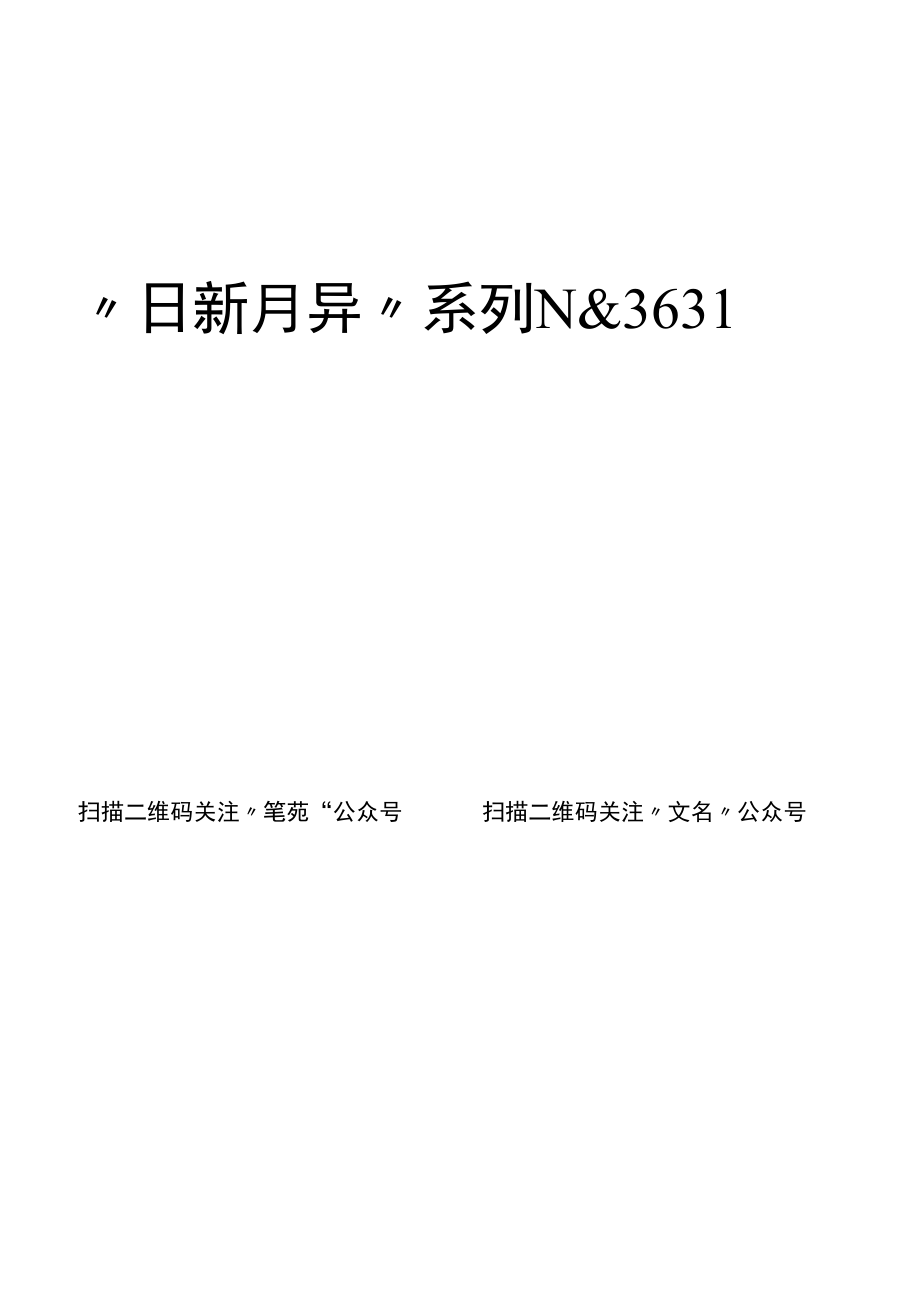 〃日新月异〃系列N&3631

扫描二维码关注〃笔苑“公众号

扫描二维码关注〃文名〃公众号